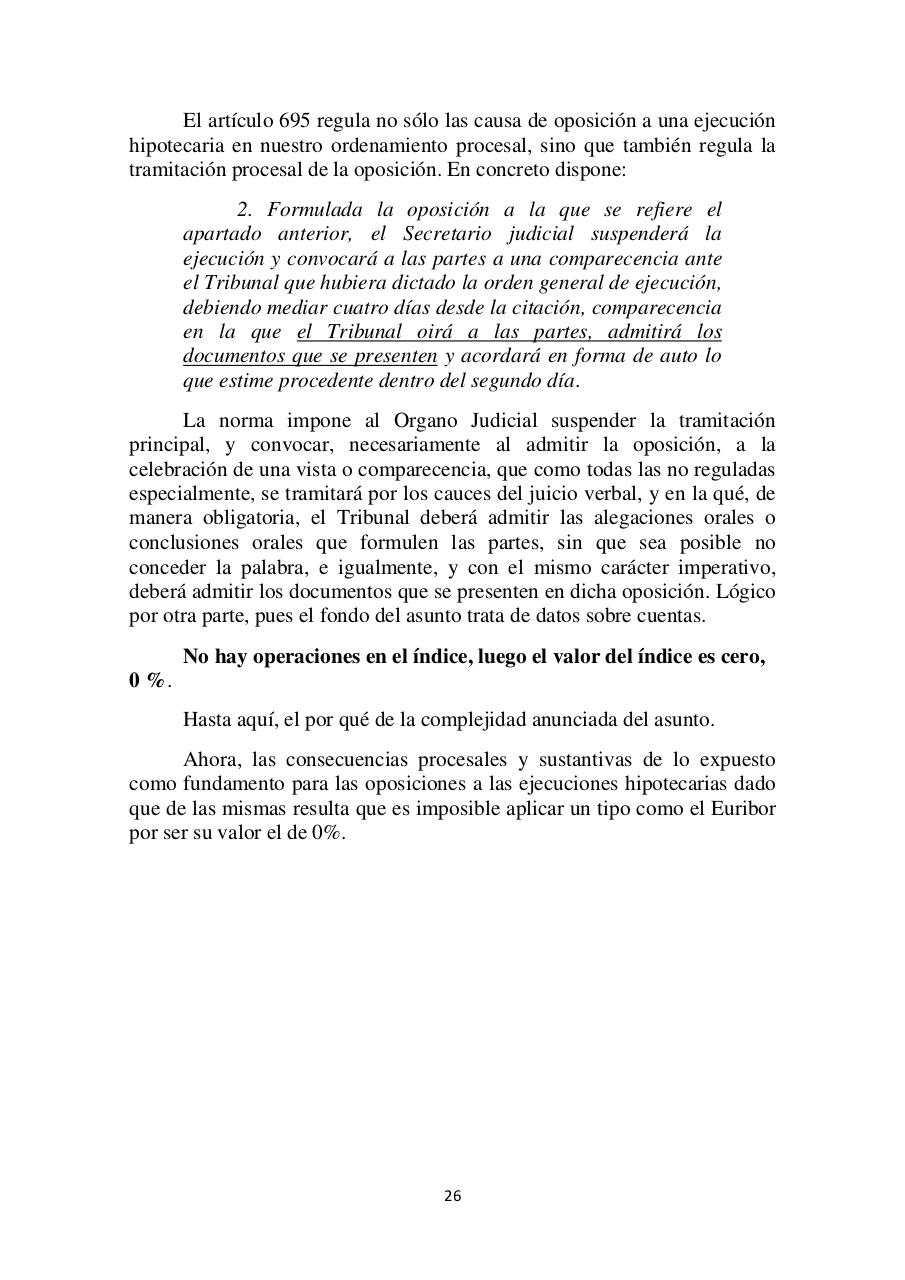 El artículo 695 regula no sólo las causa de oposición a una ejecución hipotecaria en nuestro ordenamiento procesal, sino que también regula la tramitación procesal de la oposición. En concreto dispone:

2. Formulada la oposición a la que se refiere el apartado anterior, el Secretario judicial suspenderá la ejecución y convocará a las partes a una comparecencia ante el Tribunal que hubiera dictado la orden general de ejecución, debiendo mediar cuatro días desde la citación, comparecencia en la que el Tribunal oirá a las partes, admitirá los documentos que se presenten y acordará en forma de auto lo que estime procedente dentro del segundo día.

La norma impone al Organo Judicial suspender la tramitación principal, y convocar, necesariamente al admitir la oposición, a la celebración de una vista o comparecencia, que como todas las no reguladas especialmente, se tramitará por los cauces del juicio verbal, y en la qué, de manera obligatoria, el Tribunal deberá admitir las alegaciones orales o conclusiones orales que formulen las partes, sin que sea posible no conceder la palabra, e igualmente, y con el mismo carácter imperativo, deberá admitir los documentos que se presenten en dicha oposición. Lógico por otra parte, pues el fondo del asunto trata de datos sobre cuentas.

No hay operaciones en el índice, luego el valor del índice es cero, 0 %.

Hasta aquí, el por qué de la complejidad anunciada del asunto.

Ahora, las consecuencias procesales y sustantivas de lo expuesto como fundamento para las oposiciones a las ejecuciones hipotecarias dado que de las mismas resulta que es imposible aplicar un tipo como el Euribor por ser su valor el de 0%.

26